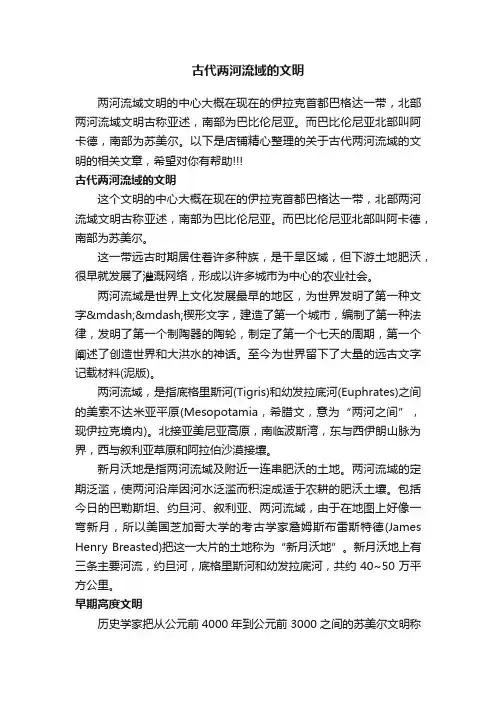 古代两河流域的文明

两河流域文明的中心大概在现在的伊拉克首都巴格达一带，北部两河流域文明古称亚述，南部为巴比伦尼亚。而巴比伦尼亚北部叫阿卡德，南部为苏美尔。以下是店铺精心整理的关于古代两河流域的文明的相关文章，希望对你有帮助!!!

古代两河流域的文明

这个文明的中心大概在现在的伊拉克首都巴格达一带，北部两河流域文明古称亚述，南部为巴比伦尼亚。而巴比伦尼亚北部叫阿卡德，南部为苏美尔。

这一带远古时期居住着许多种族，是干旱区域，但下游土地肥沃，很早就发展了灌溉网络，形成以许多城市为中心的农业社会。

两河流域是世界上文化发展最早的地区，为世界发明了第一种文字&mdash;&mdash;楔形文字，建造了第一个城市，编制了第一种法律，发明了第一个制陶器的陶轮，制定了第一个七天的周期，第一个阐述了创造世界和大洪水的神话。至今为世界留下了大量的远古文字记载材料(泥版)。

两河流域，是指底格里斯河(Tigris)和幼发拉底河(Euphrates)之间的美索不达米亚平原(Mesopotamia，希腊文，意为“两河之间”，现伊拉克境内)。北接亚美尼亚高原，南临波斯湾，东与西伊朗山脉为界，西与叙利亚草原和阿拉伯沙漠接壤。

新月沃地是指两河流域及附近一连串肥沃的土地。两河流域的定期泛滥，使两河沿岸因河水泛滥而积淀成适于农耕的肥沃土壤。包括今日的巴勒斯坦、约旦河、叙利亚、两河流域，由于在地图上好像一弯新月，所以美国芝加哥大学的考古学家詹姆斯布雷斯特德(James Henry Breasted)把这一大片的土地称为“新月沃地”。新月沃地上有三条主要河流，约旦河，底格里斯河和幼发拉底河，共约 40~50 万平方公里。

早期高度文明

历史学家把从公元前 4000 年到公元前 3000 之间的苏美尔文明称